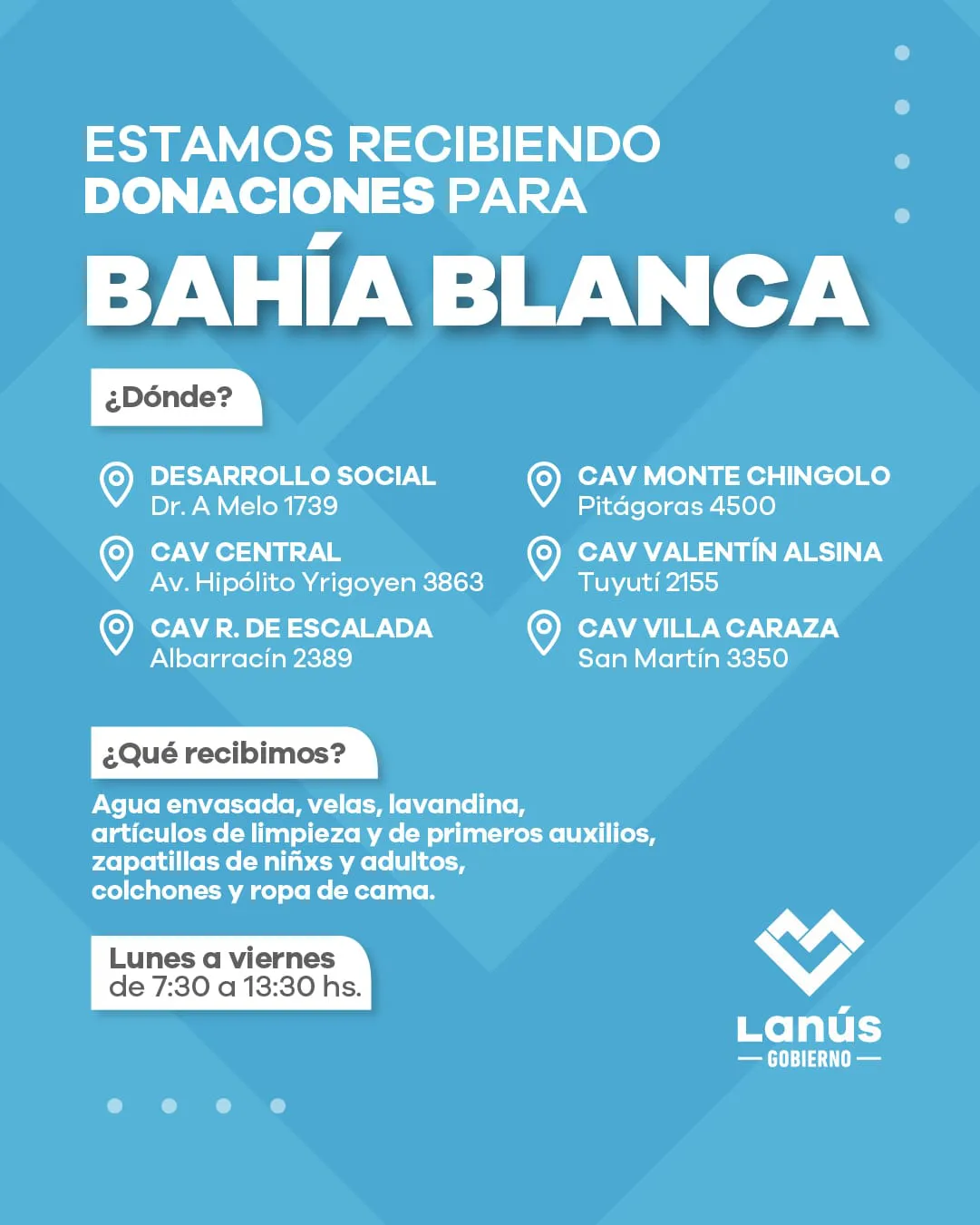 ESTAMOS RECIBIENDO DONACIONES PARA

BAHÍA BLANCA

¿Dónde?

DESARROLLO SOCIAL
Dr. A Melo 1739

CAV CENTRAL
Av. Hipólito Yrigoyen 3863

CAV R. DE ESCALADA
Albarracín 2389

CAV MONTE CHINGOLO
Pitágoras 4500

CAV VALENTÍN ALSINA
Tuyutí 2155

CAV VILLA CARAZA
San Martín 3350

¿Qué recibimos?

Agua envasada, velas, lavandina, artículos de limpieza y de primeros auxilios, zapatillas de niñxs y adultos, colchones y ropa de cama.

Lunes a viernes
de 7:30 a 13:30 hs.

Lanús
GOBIERNO